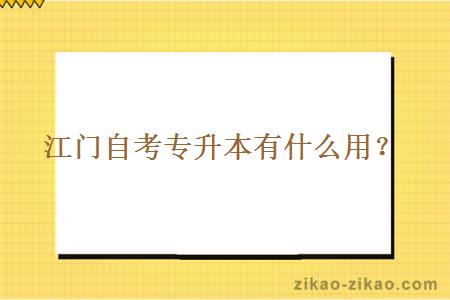 江门自考专升本有什么用？

zikao-zikao.com